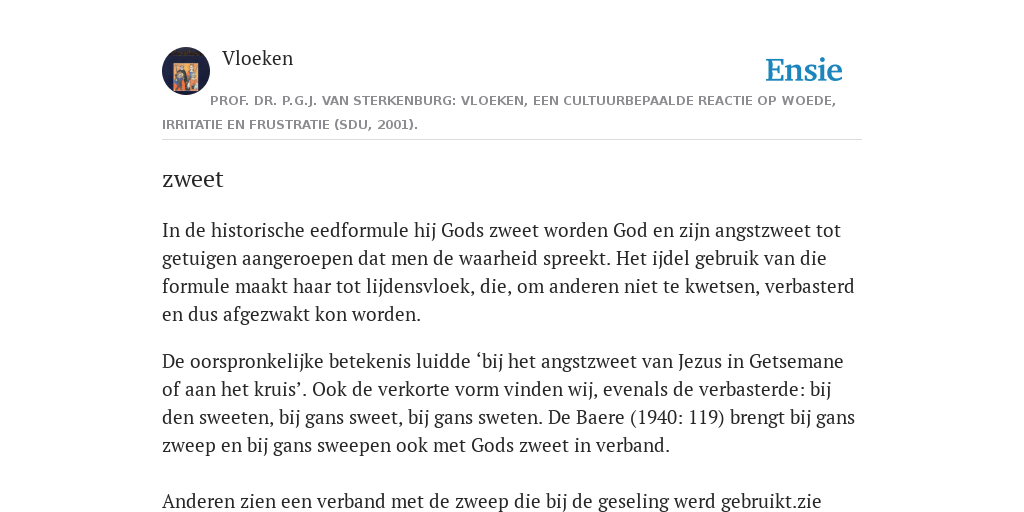 Vloeken

Ensie

PROF. DR. P.G.J. VAN STERKENBURG: VLOEKEN, EEN CULTUURBEPAALDE REACTIE OP WOEDE, IRRITATIE EN FRUSTRATIE (SDU, 2001).

zweet

In de historische eedformule hij Gods zweet worden God en zijn angstzweet tot getuigen aangeroepen dat men de waarheid spreekt. Het ijdel gebruik van die formule maakt haar tot lijdensvloek, die, om anderen niet te kwetsen, verbasterd en dus afgezwakt kon worden.

De oorspronkelijke betekenis luidde ‘bij het angstzweet van Jezus in Getsemane of aan het kruis’. Ook de verkorte vorm vinden wij, evenals de verbasterde: bij den sweeten, bij gans sweet, bij gans sweten. De Baere (1940: 119) brengt bij gans zweep en bij gans sweepen ook met Gods zweet in verband.

Anderen zien een verband met de zweep die bij de geseling werd gebruikt.zie